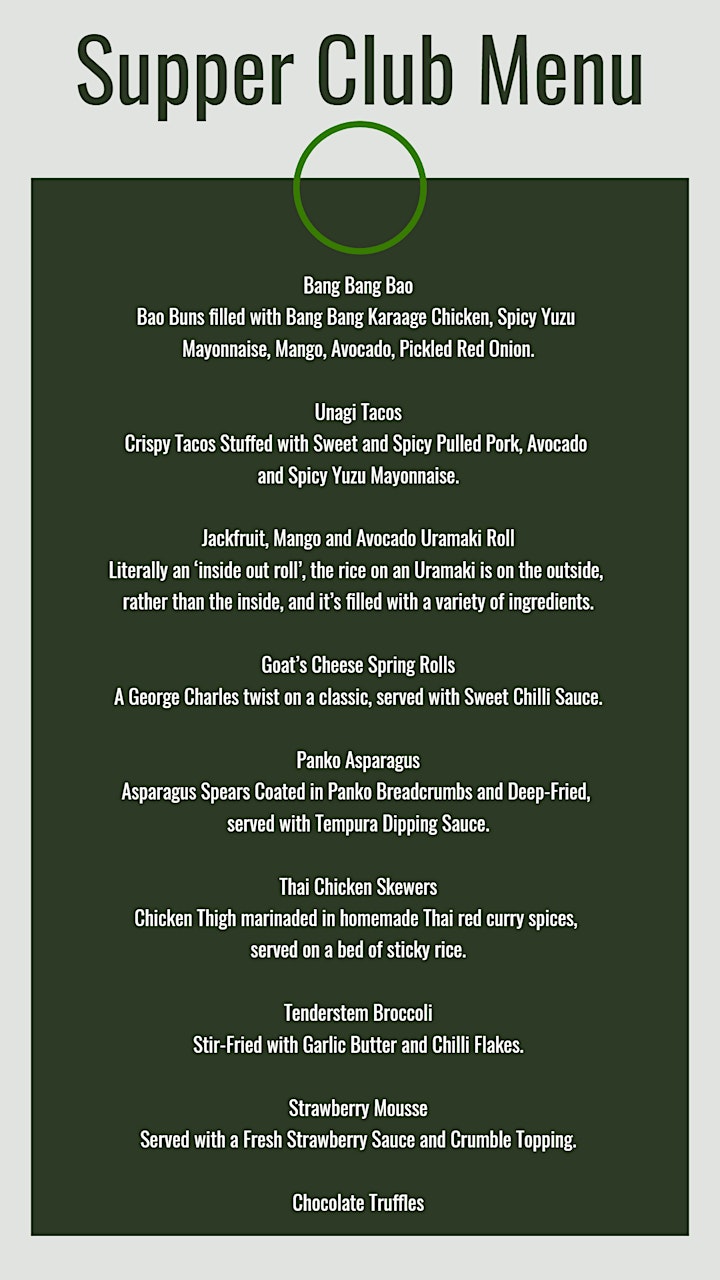 Supper Club Menu

Bang Bang Bao
Bao Buns filled with Bang Bang Karaage Chicken, Spicy Yuzu Mayonnaise, Mango, Avocado, Pickled Red Onion.

Unagi Tacos
Crispy Tacos Stuffed with Sweet and Spicy Pulled Pork, Avocado and Spicy Yuzu Mayonnaise.

Jackfruit, Mango and Avocado Uramaki Roll
Literally an 'inside out roll', the rice on an Uramaki is on the outside, rather than the inside, and it's filled with a variety of ingredients.

Goat's Cheese Spring Rolls
A George Charles twist on a classic, served with Sweet Chilli Sauce.

Panko Asparagus
Asparagus Spears Coated in Panko Breadcrumbs and Deep-Fried, served with Tempura Dipping Sauce.

Thai Chicken Skewers
Chicken Thigh marinaded in homemade Thai red curry spices, served on a bed of sticky rice.

Tenderstem Broccoli
Stir-Fried with Garlic Butter and Chilli Flakes.

Strawberry Mousse
Served with a Fresh Strawberry Sauce and Crumble Topping.

Chocolate Truffles